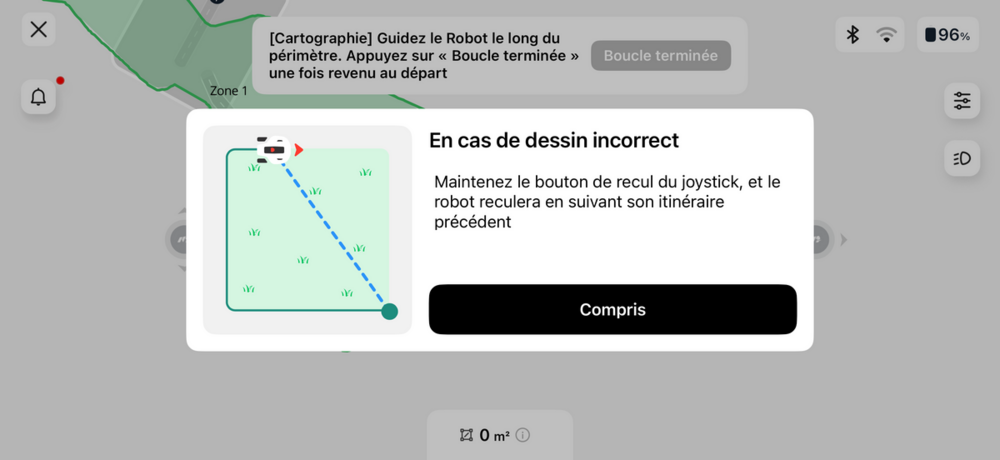 [Cartographie] Guidez le Robot le long du périmètre. Appuyez sur « Boucle terminée » une fois revenu au départ

Boucle terminée

96%

Zone 1

En cas de dessin incorrect

Maintenez le bouton de recul du joystick, et le robot reculera en suivant son itinéraire précédent

Compris

0 m²